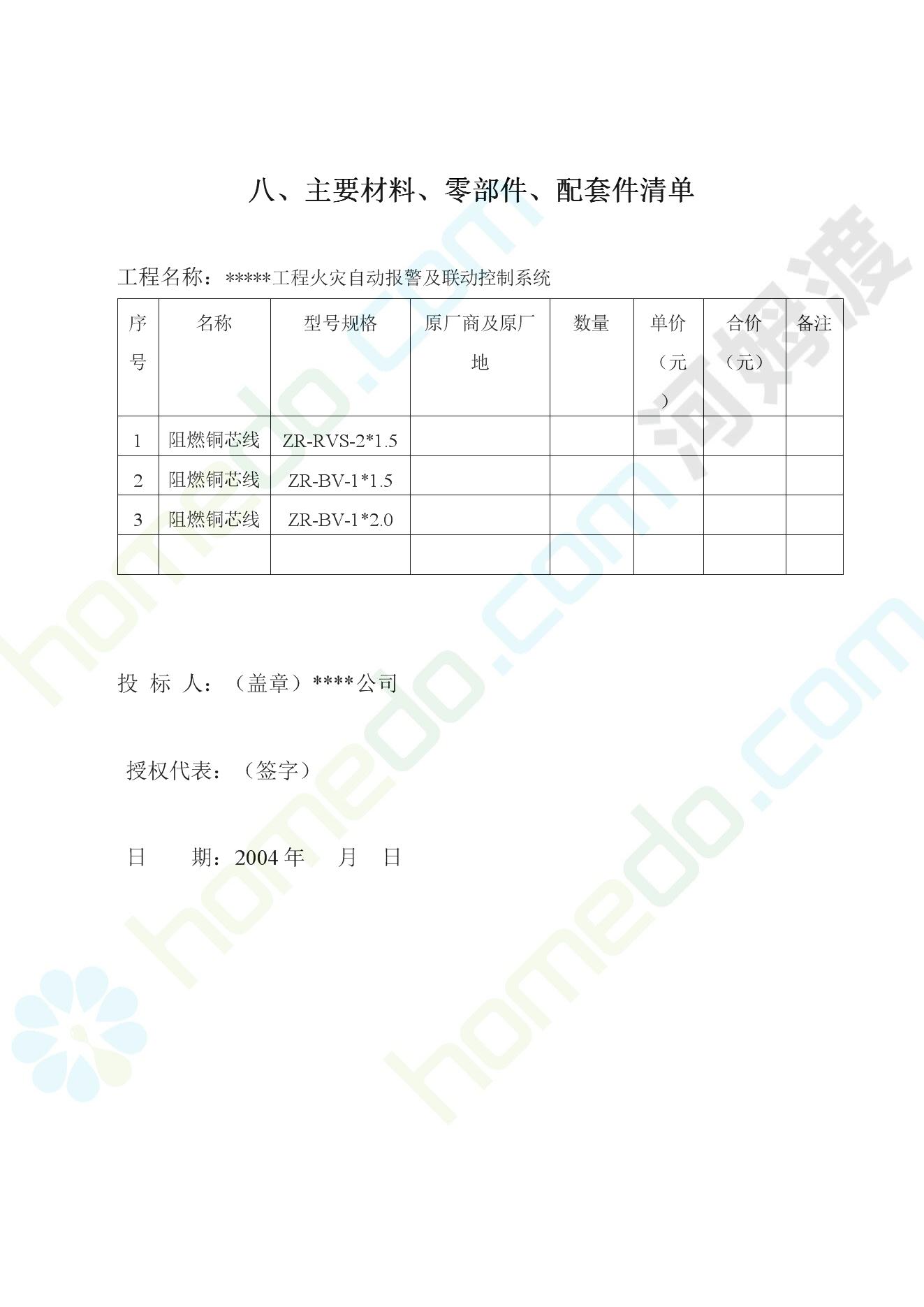 八、主要材料、零部件、配套件清单

工程名称：*****工程火灾自动报警及联动控制系统

| 序号 | 名称 | 型号规格 | 原厂商及原厂地 | 数量 | 单价（元） | 合价（元） | 备注 |
|---|---|---|---|---|---|---|---|
| 1 | 阻燃铜芯线 | ZR-RVS-2*1.5 | | | | | |
| 2 | 阻燃铜芯线 | ZR-BV-1*1.5 | | | | | |
| 3 | 阻燃铜芯线 | ZR-BV-1*2.0 | | | | | |
| | | | | | | | |

投 标 人：（盖章）****公司

授权代表：（签字）

日 期：2004 年 月 日

homedo.com
河姆渡